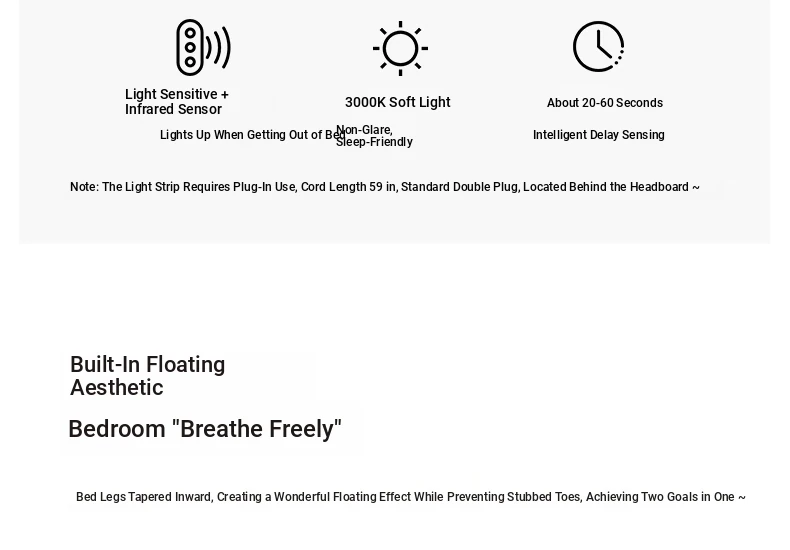 Light Sensitive + Infrared Sensor

Lights Up When Getting Out of Bed

3000K Soft Light

Non-Glare, Sleep-Friendly

About 20-60 Seconds

Intelligent Delay Sensing

Note: The Light Strip Requires Plug-In Use, Cord Length 59 in, Standard Double Plug, Located Behind the Headboard ~

Built-In Floating Aesthetic

Bedroom "Breathe Freely"

Bed Legs Tapered Inward, Creating a Wonderful Floating Effect While Preventing Stubbed Toes, Achieving Two Goals in One ~